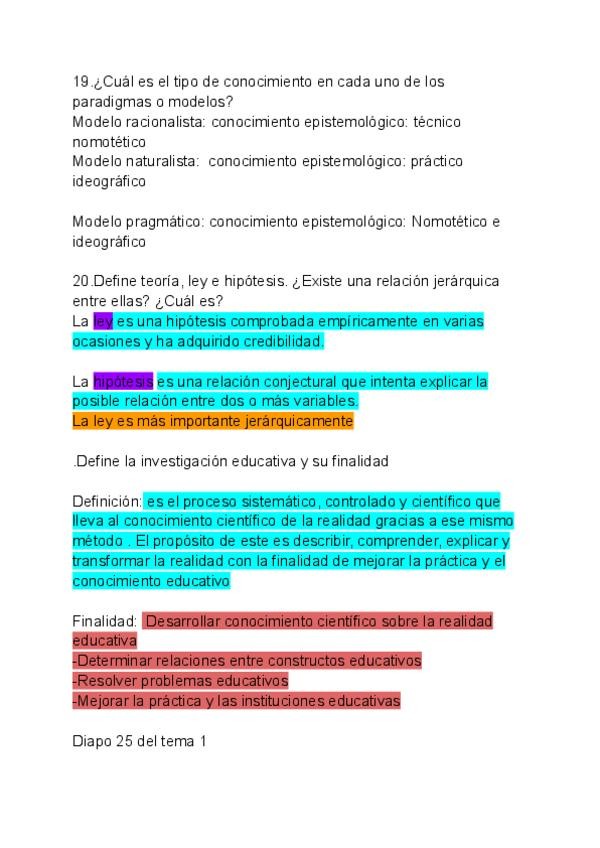 19.¿Cuál es el tipo de conocimiento en cada uno de los paradigmas o modelos?
Modelo racionalista: conocimiento epistemológico: técnico nomotético
Modelo naturalista: conocimiento epistemológico: práctico ideográfico

Modelo pragmático: conocimiento epistemológico: Nomotético e ideográfico

20.Define teoría, ley e hipótesis. ¿Existe una relación jerárquica entre ellas? ¿Cuál es?
La ley es una hipótesis comprobada empíricamente en varias ocasiones y ha adquirido credibilidad.

La hipótesis es una relación conjectural que intenta explicar la posible relación entre dos o más variables.
La ley es más importante jerárquicamente

.Define la investigación educativa y su finalidad

Definición: es el proceso sistemático, controlado y científico que lleva al conocimiento científico de la realidad gracias a ese mismo método . El propósito de este es describir, comprender, explicar y transformar la realidad con la finalidad de mejorar la práctica y el conocimiento educativo

Finalidad: Desarrollar conocimiento científico sobre la realidad educativa
-Determinar relaciones entre constructos educativos
-Resolver problemas educativos
-Mejorar la práctica y las instituciones educativas

Diapo 25 del tema 1